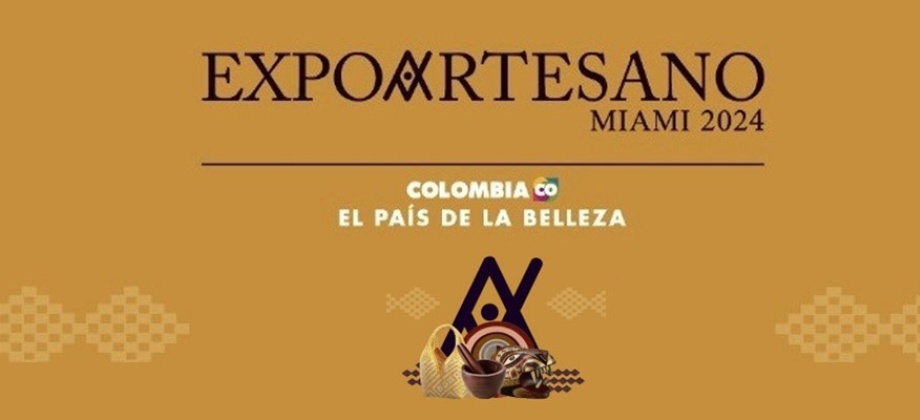 EXPOARTESANO
MIAMI 2024

COLOMBIA CO
EL PAÍS DE LA BELLEZA